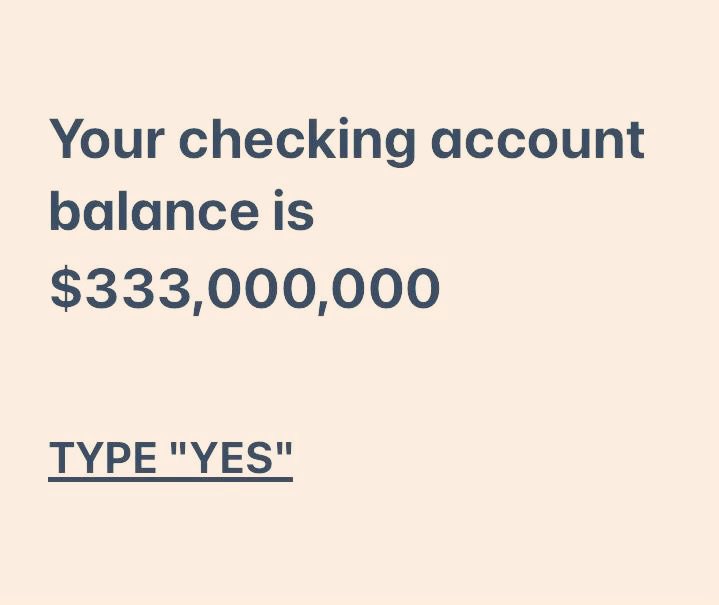 Your checking account balance is $333,000,000

TYPE "YES"